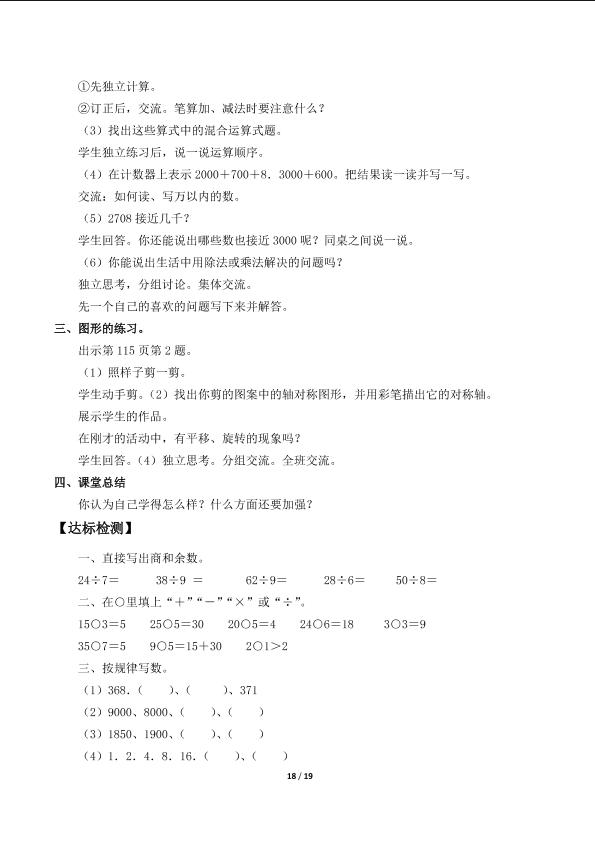 ①先独立计算。
②订正后，交流。笔算加、减法时要注意什么？
（3）找出这些算式中的混合运算式题。
学生独立练习后，说一说运算顺序。
（4）在计数器上表示 2000＋700＋8．3000＋600。把结果读一读并写一写。
交流：如何读、写万以内的数。
（5）2708 接近几千？
学生回答。你还能说出哪些数也接近 3000 呢？同桌之间说一说。
（6）你能说出生活中用除法或乘法解决的问题吗？
独立思考，分组讨论。集体交流。
先一个自己的喜欢的问题写下来并解答。
三、图形的练习。
出示第 115 页第 2 题。
（1）照样子剪一剪。
学生动手剪。（2）找出你剪的图案中的轴对称图形，并用彩笔描出它的对称轴。
展示学生的作品。
在刚才的活动中，有平移、旋转的现象吗？
学生回答。（4）独立思考。分组交流。全班交流。
四、课堂总结
你认为自己学得怎么样？什么方面还要加强？
【达标检测】
一、直接写出商和余数。
24÷7＝　　38÷9 ＝　　62÷9＝　　28÷6＝　　50÷8＝
二、在○里填上“＋”“－”“×”或“÷”。
15○3＝5　　25○5＝30　　20○5＝4　　24○6＝18　　3○3＝9
35○7＝5　　9○5＝15＋30　　2○1＞2
三、按规律写数。
（1）368．（　　）、（　　）、371
（2）9000、8000、（　　）、（　　）
（3）1850、1900、（　　）、（　　）
（4）1．2．4．8．16．（　　）、（　　）
18 / 19